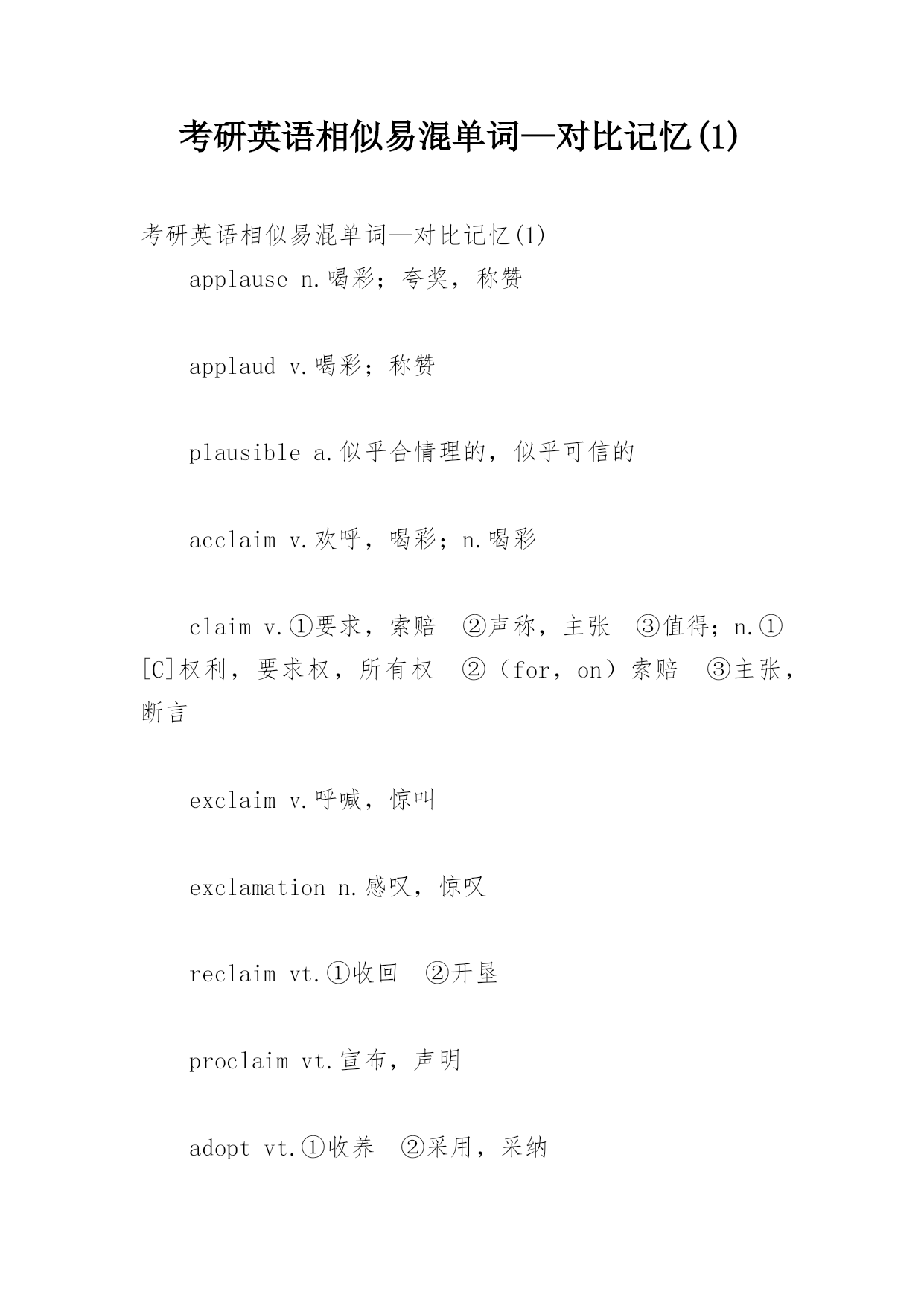 考研英语相似易混单词—对比记忆(1)

考研英语相似易混单词—对比记忆(1)

applause n.喝彩；夸奖，称赞

applaud v.喝彩；称赞

plausible a.似乎合情理的，似乎可信的

acclaim v.欢呼，喝彩；n.喝彩

claim v.①要求，索赔 ②声称，主张 ③值得；n.①[C]权利，要求权，所有权 ②（for，on）索赔 ③主张，断言

exclaim v.呼喊，惊叫

exclamation n.感叹，惊叹

reclaim vt.①收回 ②开垦

proclaim vt.宣布，声明

adopt vt.①收养 ②采用，采纳